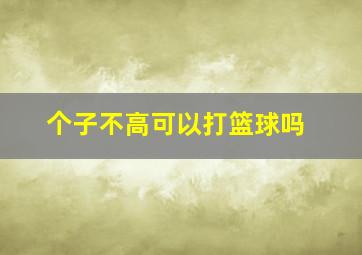 个子不高可以打篮球吗